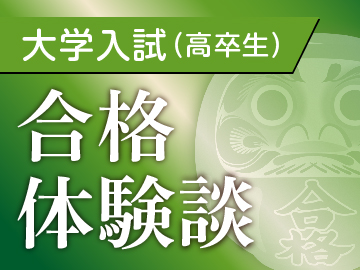 大学入試（高卒生）

合格
体験談

合格